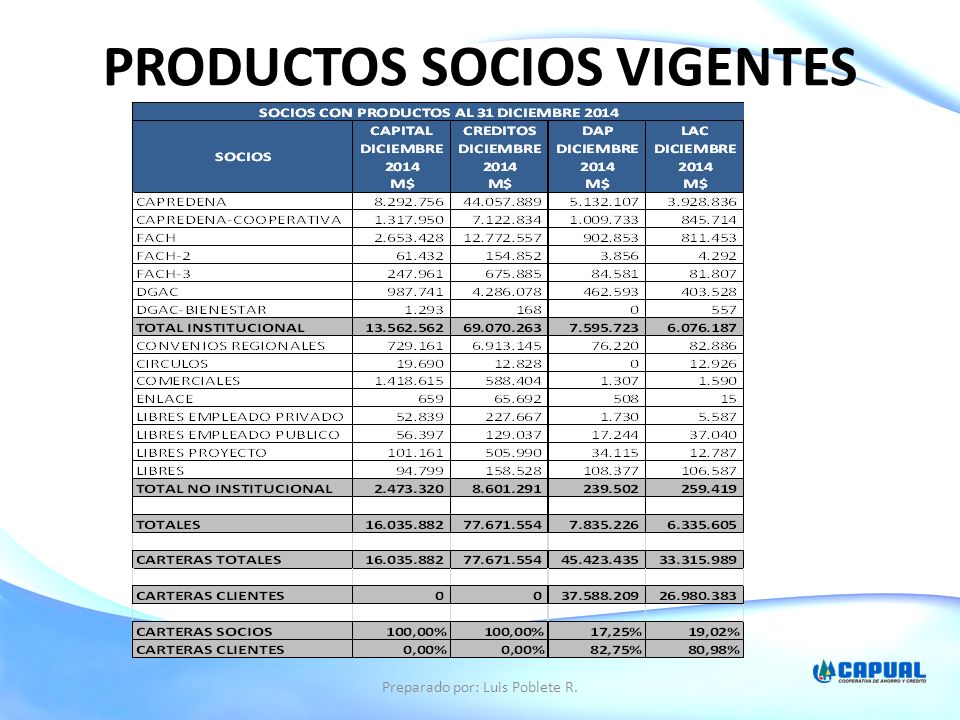 PRODUCTOS SOCIOS VIGENTES

SOCIOS CON PRODUCTOS AL 31 DICIEMBRE 2014

| SOCIOS | CAPITAL DICIEMBRE 2014 M$ | CREDITOS DICIEMBRE 2014 M$ | DAP DICIEMBRE 2014 M$ | LAC DICIEMBRE 2014 M$ |
|---|---|---|---|---|
| CAPREDENA | 8.292.756 | 44.057.889 | 5.132.107 | 3.928.836 |
| CAPREDENA-COOPERATIVA | 1.317.950 | 7.122.834 | 1.009.733 | 845.714 |
| FACH | 2.653.428 | 12.772.557 | 902.853 | 811.453 |
| FACH-2 | 61.432 | 154.852 | 3.856 | 4.292 |
| FACH-3 | 247.961 | 675.885 | 84.581 | 81.807 |
| DGAC | 987.741 | 4.286.078 | 462.593 | 403.528 |
| DGAC-BIENESTAR | 1.293 | 168 | 0 | 557 |
| TOTAL INSTITUCIONAL | 13.562.562 | 69.070.263 | 7.595.723 | 6.076.187 |
| CONVENIOS REGIONALES | 729.161 | 6.913.145 | 76.220 | 82.886 |
| CIRCULOS | 19.690 | 12.828 | 0 | 12.926 |
| COMERCIALES | 1.418.615 | 588.404 | 1.307 | 1.590 |
| ENLACE | 659 | 65.692 | 508 | 15 |
| LIBRES EMPLEADO PRIVADO | 52.839 | 227.667 | 1.730 | 5.587 |
| LIBRES EMPLEADO PUBLICO | 56.397 | 129.037 | 17.244 | 37.040 |
| LIBRES PROYECTO | 101.161 | 505.990 | 34.115 | 12.787 |
| LIBRES | 94.799 | 158.528 | 108.377 | 106.587 |
| TOTAL NO INSTITUCIONAL | 2.473.320 | 8.601.291 | 239.502 | 259.419 |
| | | | | |
| TOTALES | 16.035.882 | 77.671.554 | 7.835.226 | 6.335.605 |
| | | | | |
| CARTERAS TOTALES | 16.035.882 | 77.671.554 | 45.423.435 | 33.315.989 |
| | | | | |
| CARTERAS CLIENTES | 0 | 0 | 37.588.209 | 26.980.383 |
| | | | | |
| CARTERAS SOCIOS | 100,00% | 100,00% | 17,25% | 19,02% |
| CARTERAS CLIENTES | 0,00% | 0,00% | 82,75% | 80,98% |

Preparado por: Luis Poblete R.

CAPUAL
COOPERATIVA DE AHORRO Y CREDITO